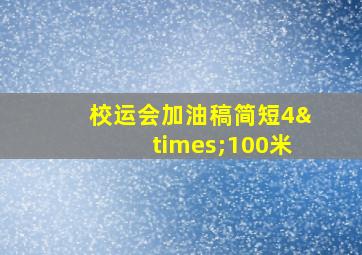 校运会加油稿简短4&times;100米